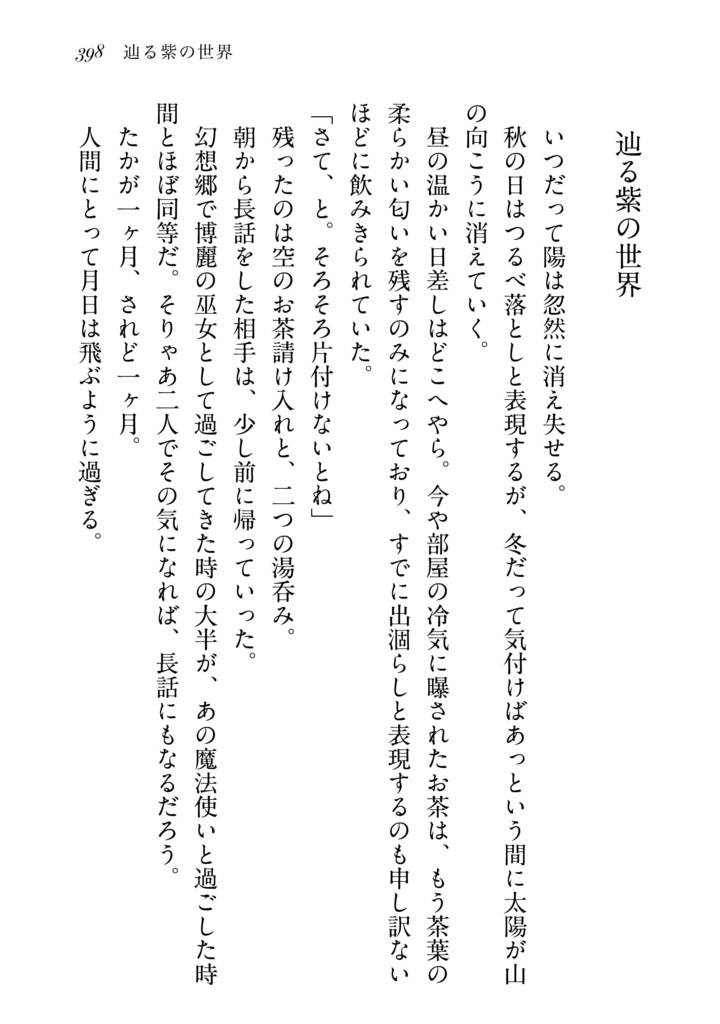 398　辿る紫の世界

辿る紫の世界

いつだって陽は忽然に消え失せる。

秋の日はつるべ落としと表現するが、冬だって気付けばあっという間に太陽が山の向こうに消えていく。

昼の温かい日差しはどこへやら。今や部屋の冷気に曝されたお茶は、もう茶葉の柔らかい匂いを残すのみになっており、すでに出涸らしと表現するのも申し訳ないほどに飲みきられていた。

「さて、と。そろそろ片付けないとね」

残ったのは空のお茶請け入れと、二つの湯呑み。

朝から長話をした相手は、少し前に帰っていった。

幻想郷で博麗の巫女として過ごしてきた時の大半が、あの魔法使いと過ごした時間とほぼ同等だ。そりゃあ二人でその気になれば、長話にもなるだろう。

たかが一ヶ月、されど一ヶ月。

人間にとって月日は飛ぶように過ぎる。